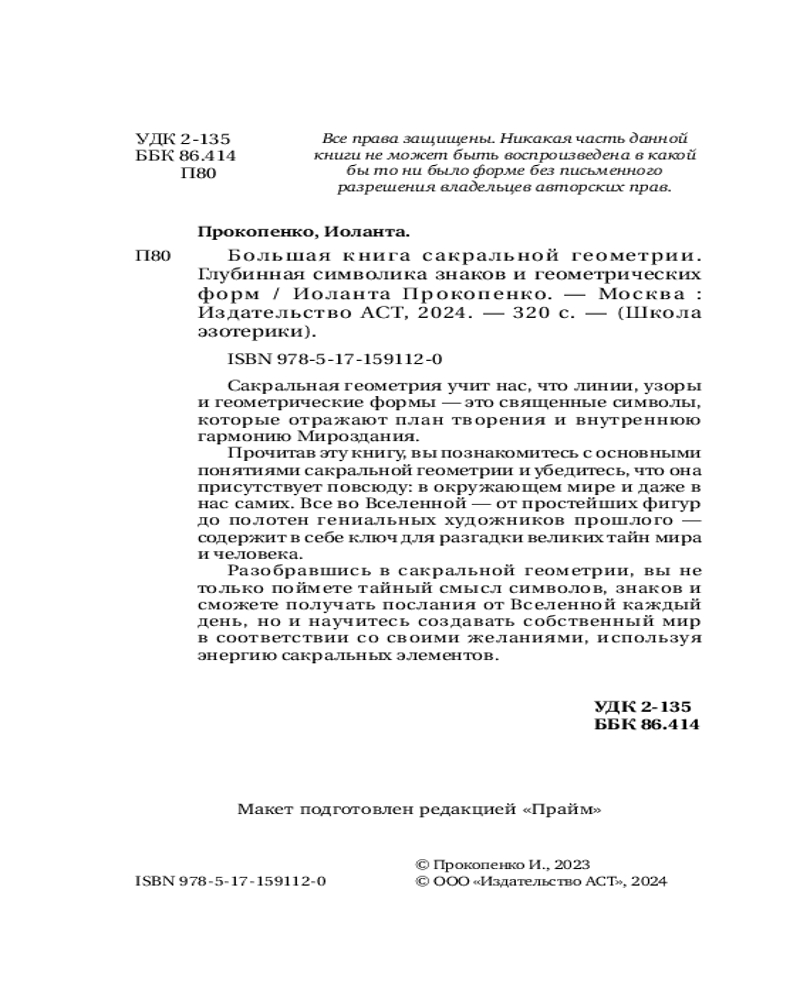 УДК 2-135
ББК 86.414
П80

Все права защищены. Никакая часть данной книги не может быть воспроизведена в какой бы то ни было форме без письменного разрешения владельцев авторских прав.

Прокопенко, Иоланта.

П80 Большая книга сакральной геометрии. Глубинная символика знаков и геометрических форм / Иоланта Прокопенко. — Москва : Издательство АСТ, 2024. — 320 с. — (Школа эзотерики).

ISBN 978-5-17-159112-0

Сакральная геометрия учит нас, что линии, узоры и геометрические формы — это священные символы, которые отражают план творения и внутреннюю гармонию Мироздания.

Прочитав эту книгу, вы познакомитесь с основными понятиями сакральной геометрии и убедитесь, что она присутствует повсюду: в окружающем мире и даже в нас самих. Все во Вселенной — от простейших фигур до полотен гениальных художников прошлого — содержит в себе ключ для разгадки великих тайн мира и человека.

Разобравшись в сакральной геометрии, вы не только поймете тайный смысл символов, знаков и сможете получать послания от Вселенной каждый день, но и научитесь создавать собственный мир в соответствии со своими желаниями, используя энергию сакральных элементов.

УДК 2-135
ББК 86.414

Макет подготовлен редакцией «Прайм»

ISBN 978-5-17-159112-0

© Прокопенко И., 2023
© ООО «Издательство АСТ», 2024